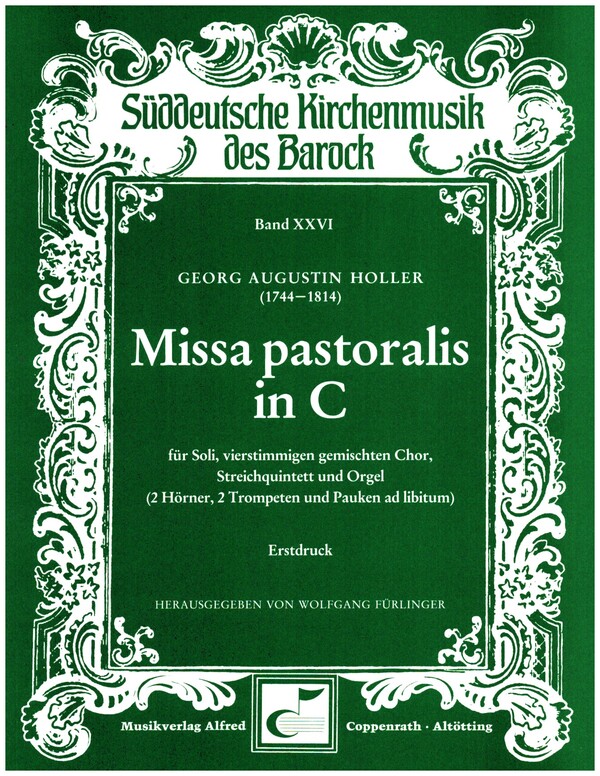 Süddeutsche Kirchenmusik des Barock

Band XXVI

GEORG AUGUSTIN HOLLER
(1744–1814)

Missa pastoralis in C

für Soli, vierstimmigen gemischten Chor, Streichquintett und Orgel
(2 Hörner, 2 Trompeten und Pauken ad libitum)

Erstdruck

HERAUSGEGEBEN VON WOLFGANG FÜRLINGER

Musikverlag Alfred Coppenrath · Altötting